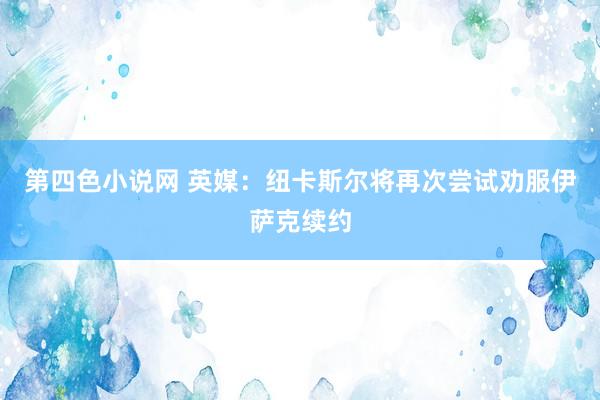 第四色小说网 英媒：纽卡斯尔将再次尝试劝服伊萨克续约